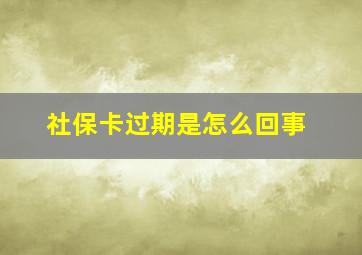 社保卡过期是怎么回事